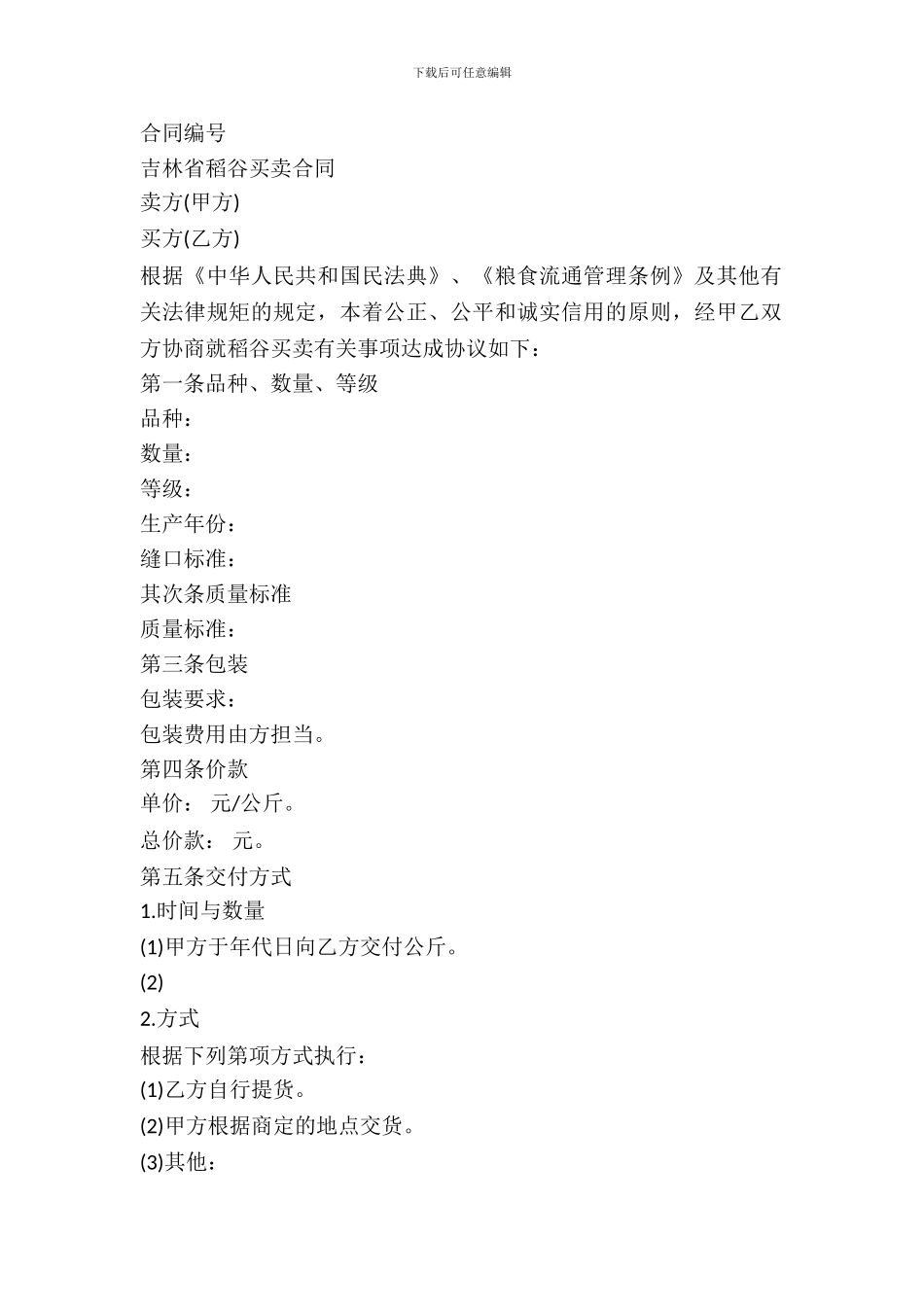 下载后可任意编辑

合同编号

吉林省稻谷买卖合同

卖方(甲方)

买方(乙方)

根据《中华人民共和国民法典》、《粮食流通管理条例》及其他有关法律规矩的规定，本着公正、公平和诚实信用的原则，经甲乙双方协商就稻谷买卖有关事项达成协议如下：

第一条品种、数量、等级

品种：

数量：

等级：

生产年份：

缝口标准：

其次条质量标准

质量标准：

第三条包装

包装要求：

包装费用由方担当。

第四条价款

单价： 元/公斤。

总价款： 元。

第五条交付方式

1.时间与数量

(1)甲方于年代日向乙方交付公斤。

(2)

2.方式

根据下列第项方式执行：

(1)乙方自行提货。

(2)甲方根据商定的地点交货。

(3)其他：